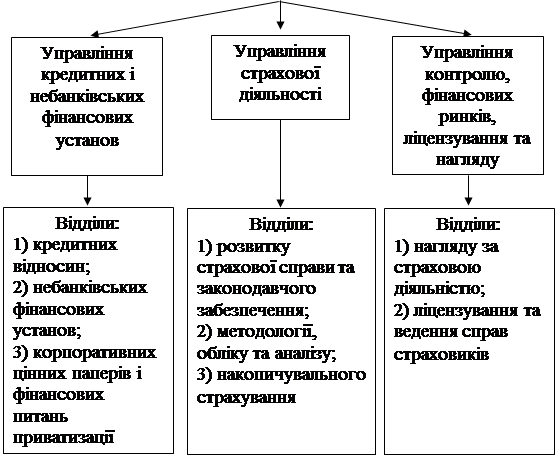 Управління кредитних і небанківських фінансових установ

Управління страхової діяльності

Управління контролю, фінансових ринків, ліцензування та нагляду

Відділи:
1) кредитних відносин;
2) небанківських фінансових установ;
3) корпоративних цінних паперів і фінансових питань приватизації

Відділи:
1) розвитку страхової справи та законодавчого забезпечення;
2) методології, обліку та аналізу;
3) накопичувального страхування

Відділи:
1) нагляду за страховою діяльністю;
2) ліцензування та ведення справ страховиків